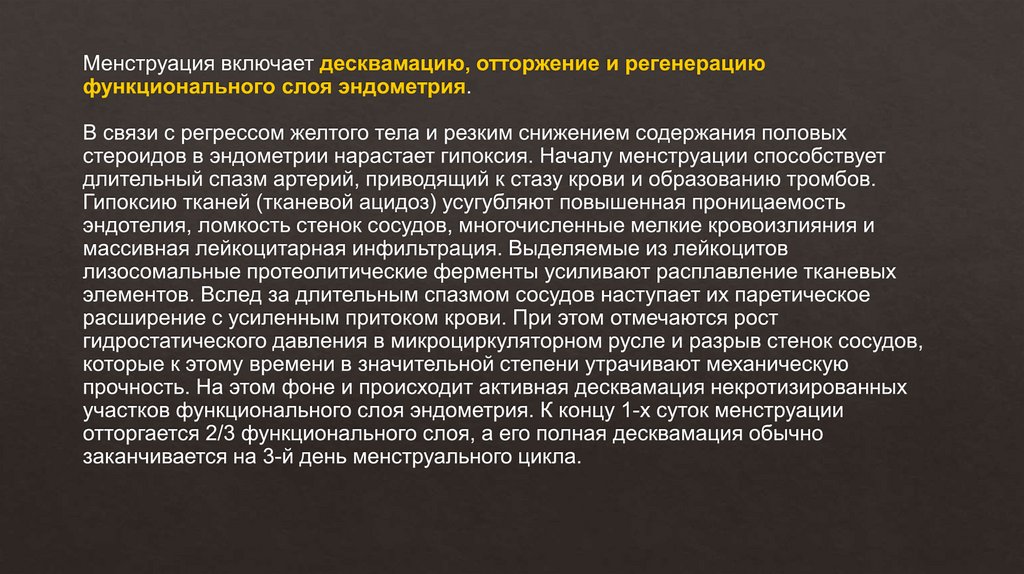 Менструация включает десквамацию, отторжение и регенерацию функционального слоя эндометрия.

В связи с регрессом желтого тела и резким снижением содержания половых стероидов в эндометрии нарастает гипоксия. Началу менструации способствует длительный спазм артерий, приводящий к стазу крови и образованию тромбов. Гипоксию тканей (тканевой ацидоз) усугубляют повышенная проницаемость эндотелия, ломкость стенок сосудов, многочисленные мелкие кровоизлияния и массивная лейкоцитарная инфильтрация. Выделяемые из лейкоцитов лизосомальные протеолитические ферменты усиливают расплавление тканевых элементов. Вслед за длительным спазмом сосудов наступает их паретическое расширение с усиленным притоком крови. При этом отмечаются рост гидростатического давления в микроциркуляторном русле и разрыв стенок сосудов, которые к этому времени в значительной степени утрачивают механическую прочность. На этом фоне и происходит активная десквамация некротизированных участков функционального слоя эндометрия. К концу 1-х суток менструации отторгается 2/3 функционального слоя, а его полная десквамация обычно заканчивается на 3-й день менструального цикла.